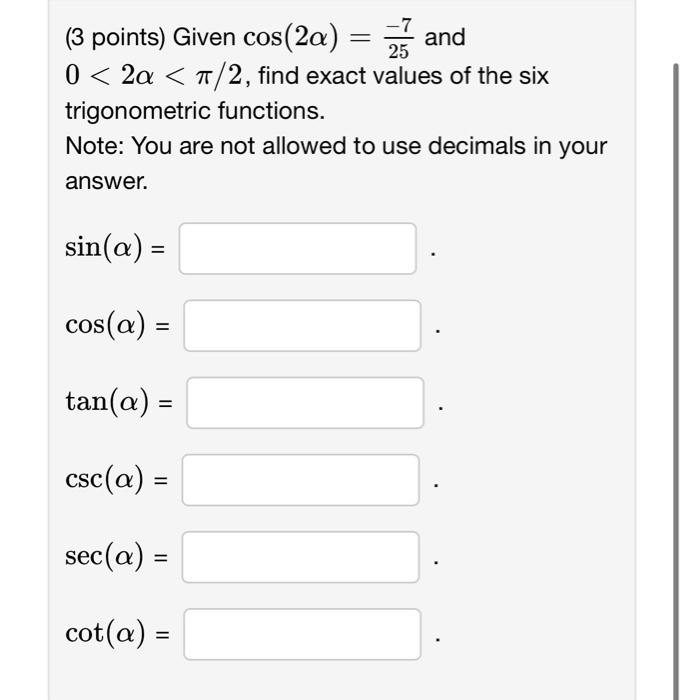 (3 points) Given $\cos(2\alpha) = \frac{-7}{25}$ and $0 < 2\alpha < \pi/2$, find exact values of the six trigonometric functions.
Note: You are not allowed to use decimals in your answer.

$\sin(\alpha)$ = .

$\cos(\alpha)$ = .

$\tan(\alpha)$ = .

$\csc(\alpha)$ = .

$\sec(\alpha)$ = .

$\cot(\alpha)$ = .